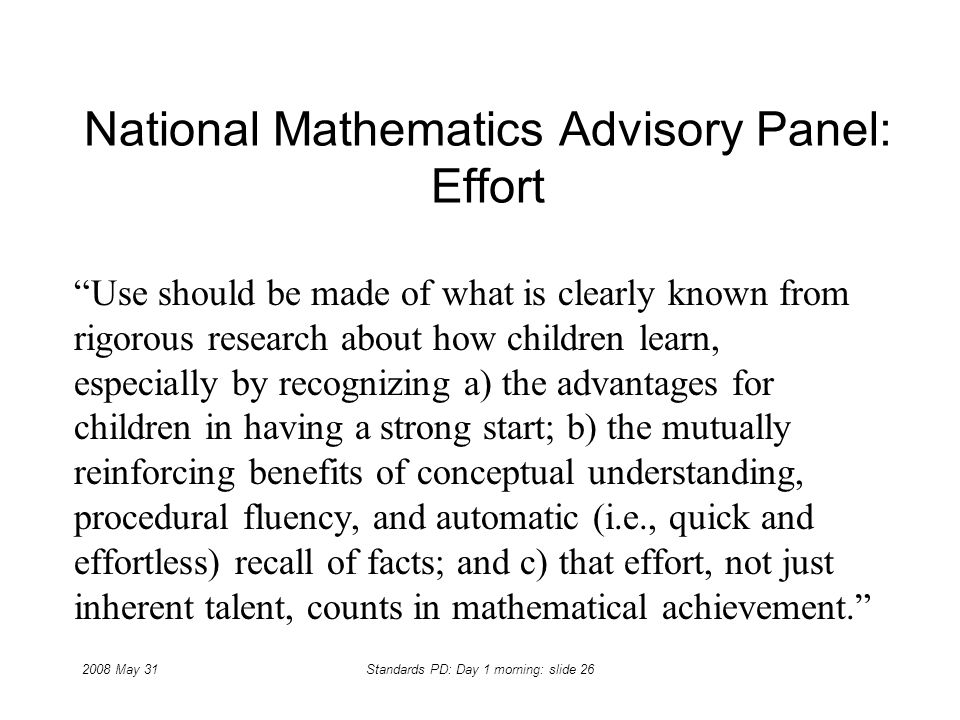 National Mathematics Advisory Panel: Effort

“Use should be made of what is clearly known from rigorous research about how children learn, especially by recognizing a) the advantages for children in having a strong start; b) the mutually reinforcing benefits of conceptual understanding, procedural fluency, and automatic (i.e., quick and effortless) recall of facts; and c) that effort, not just inherent talent, counts in mathematical achievement.”

2008 May 31

Standards PD: Day 1 morning: slide 26